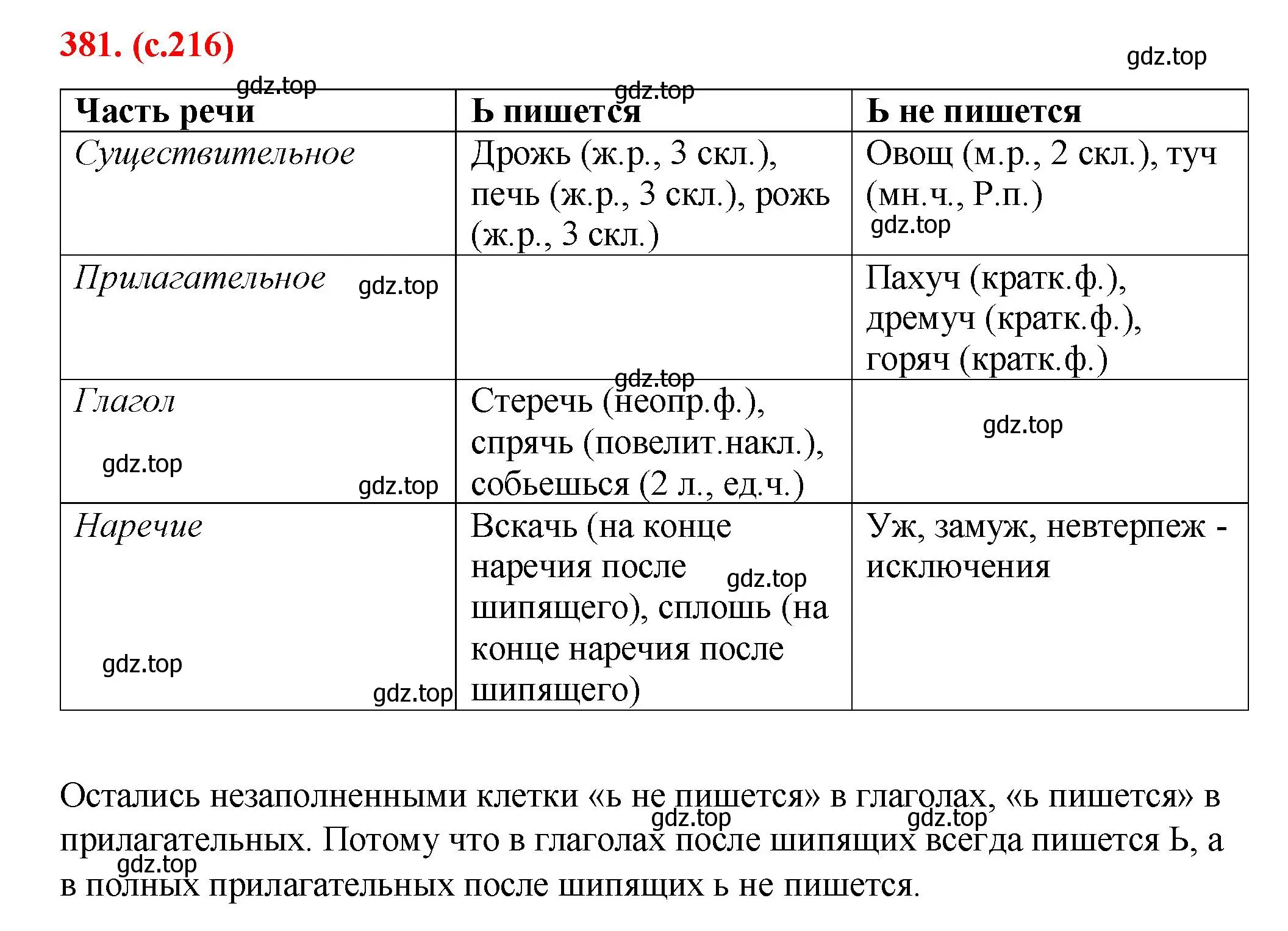 381. (с.216)

gdz.top

| Часть речи | Ь пишется | Ь не пишется |
|---|---|---|
| Существительное | Дрожь (ж.р., 3 скл.), печь (ж.р., 3 скл.), рожь (ж.р., 3 скл.) | Овощ (м.р., 2 скл.), туч (мн.ч., Р.п.) |
| Прилагательное | | Пахуч (кратк.ф.), дремуч (кратк.ф.), горяч (кратк.ф.) |
| Глагол | Стеречь (неопр.ф.), спрячь (повелит.накл.), собьешься (2 л., ед.ч.) | |
| Наречие | Вскачь (на конце наречия после шипящего), сплошь (на конце наречия после шипящего) | Уж, замуж, невтерпеж - исключения |

Остались незаполненными клетки «ь не пишется» в глаголах, «ь пишется» в прилагательных. Потому что в глаголах после шипящих всегда пишется Ь, а в полных прилагательных после шипящих ь не пишется.